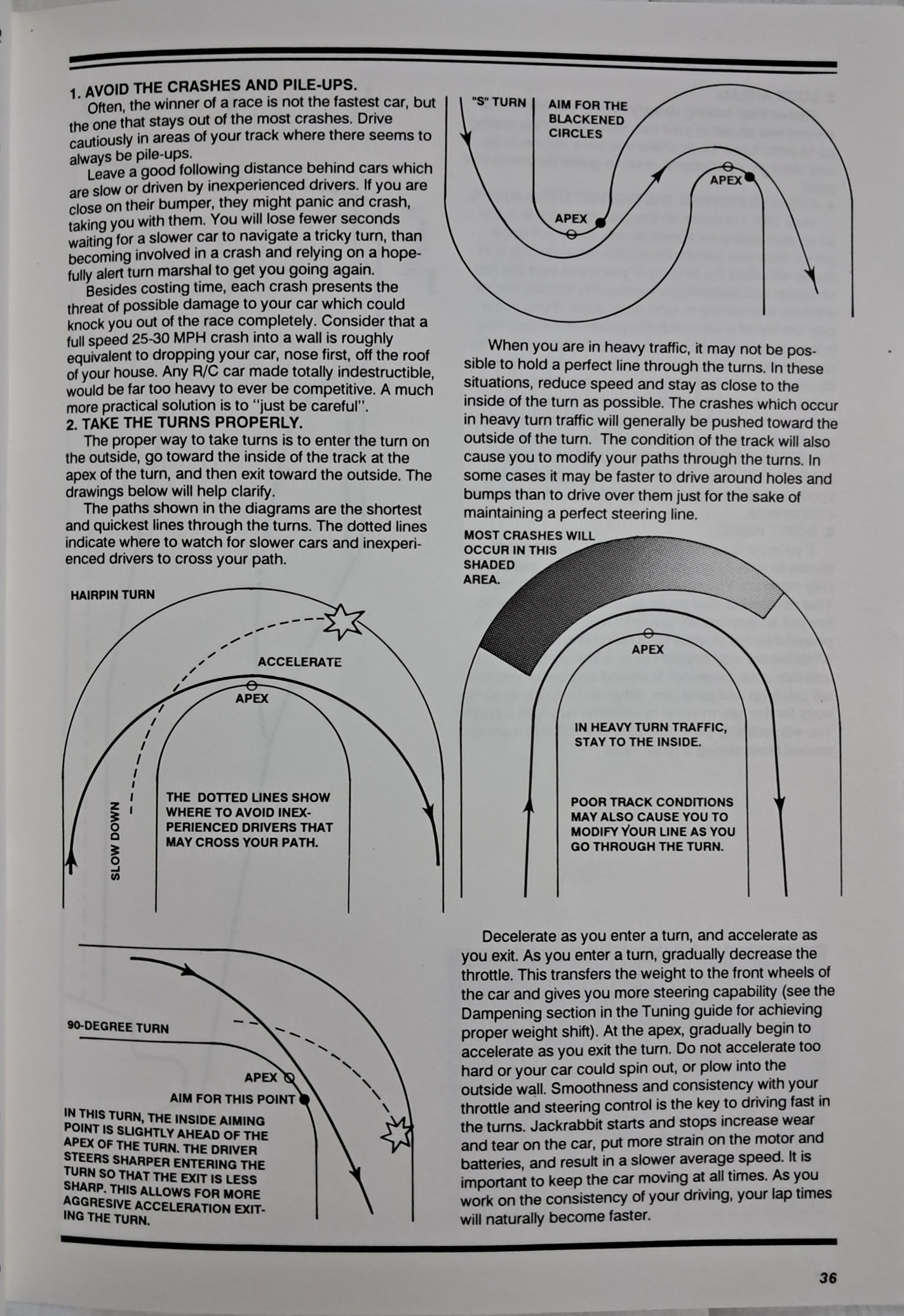 1. AVOID THE CRASHES AND PILE-UPS.

Often, the winner of a race is not the fastest car, but the one that stays out of the most crashes. Drive cautiously in areas of your track where there seems to always be pile-ups.

Leave a good following distance behind cars which are slow or driven by inexperienced drivers. If you are close on their bumper, they might panic and crash, taking you with them. You will lose fewer seconds waiting for a slower car to navigate a tricky turn, than becoming involved in a crash and relying on a hopefully alert turn marshal to get you going again.

Besides costing time, each crash presents the threat of possible damage to your car which could knock you out of the race completely. Consider that a full speed 25-30 MPH crash into a wall is roughly equivalent to dropping your car, nose first, off the roof of your house. Any R/C car made totally indestructible, would be far too heavy to ever be competitive. A much more practical solution is to "just be careful".

2. TAKE THE TURNS PROPERLY.

The proper way to take turns is to enter the turn on the outside, go toward the inside of the track at the apex of the turn, and then exit toward the outside. The drawings below will help clarify.

The paths shown in the diagrams are the shortest and quickest lines through the turns. The dotted lines indicate where to watch for slower cars and inexperienced drivers to cross your path.

HAIRPIN TURN

ACCELERATE

APEX

SLOW DOWN

THE DOTTED LINES SHOW WHERE TO AVOID INEXPERIENCED DRIVERS THAT MAY CROSS YOUR PATH.

90-DEGREE TURN

APEX

AIM FOR THIS POINT

IN THIS TURN, THE INSIDE AIMING POINT IS SLIGHTLY AHEAD OF THE APEX OF THE TURN. THE DRIVER STEERS SHARPER ENTERING THE TURN SO THAT THE EXIT IS LESS SHARP. THIS ALLOWS FOR MORE AGGRESIVE ACCELERATION EXITING THE TURN.

"S" TURN

AIM FOR THE BLACKENED CIRCLES

APEX

APEX

When you are in heavy traffic, it may not be possible to hold a perfect line through the turns. In these situations, reduce speed and stay as close to the inside of the turn as possible. The crashes which occur in heavy turn traffic will generally be pushed toward the outside of the turn. The condition of the track will also cause you to modify your paths through the turns. In some cases it may be faster to drive around holes and bumps than to drive over them just for the sake of maintaining a perfect steering line.

MOST CRASHES WILL OCCUR IN THIS SHADED AREA.

APEX

IN HEAVY TURN TRAFFIC, STAY TO THE INSIDE.

POOR TRACK CONDITIONS MAY ALSO CAUSE YOU TO MODIFY YOUR LINE AS YOU GO THROUGH THE TURN.

Decelerate as you enter a turn, and accelerate as you exit. As you enter a turn, gradually decrease the throttle. This transfers the weight to the front wheels of the car and gives you more steering capability (see the Dampening section in the Tuning guide for achieving proper weight shift). At the apex, gradually begin to accelerate as you exit the turn. Do not accelerate too hard or your car could spin out, or plow into the outside wall. Smoothness and consistency with your throttle and steering control is the key to driving fast in the turns. Jackrabbit starts and stops increase wear and tear on the car, put more strain on the motor and batteries, and result in a slower average speed. It is important to keep the car moving at all times. As you work on the consistency of your driving, your lap times will naturally become faster.

36